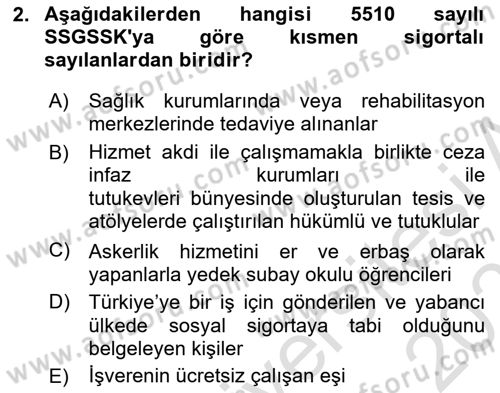 2. Aşağıdakilerden hangisi 5510 sayılı SSGSSK'ya göre kısmen sigortalı sayılanlardan biridir?

A) Sağlık kurumlarında veya rehabilitasyon merkezlerinde tedaviye alınanlar
B) Hizmet akdi ile çalışmamakla birlikte ceza infaz kurumları ile tutukevleri bünyesinde oluşturulan tesis ve atölyelerde çalıştırılan hükümlü ve tutuklular
C) Askerlik hizmetini er ve erbaş olarak yapanlarla yedek subay okulu öğrencileri
D) Türkiye'ye bir iş için gönderilen ve yabancı ülkede sosyal sigortaya tabi olduğunu belgeleyen kişiler
E) İşverenin ücretsiz çalışan eşi

www.aofsoru.com